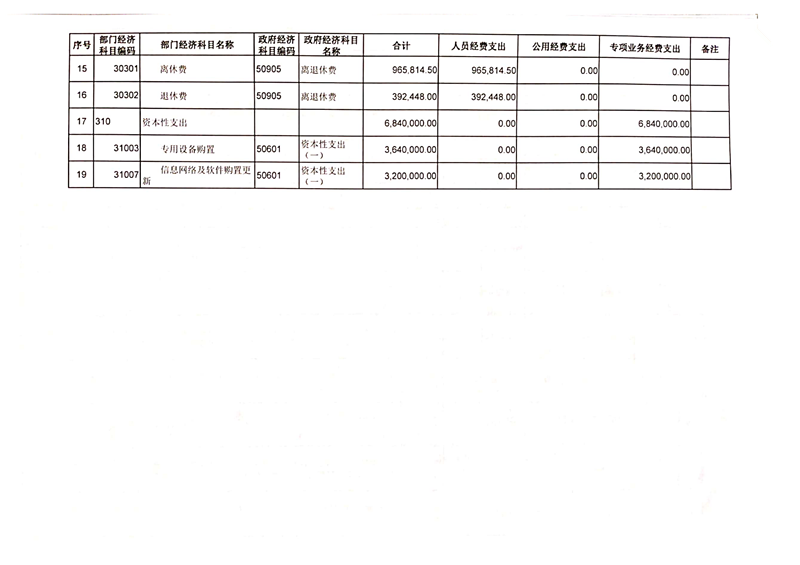 | 序号 | 部门经济科目编码 | 部门经济科目名称 | 政府经济科目编码 | 政府经济科目名称 | 合计 | 人员经费支出 | 公用经费支出 | 专项业务经费支出 | 备注 |
|---|---|---|---|---|---|---|---|---|---|
| 15 | 30301 | 离休费 | 50905 | 离退休费 | 965,814.50 | 965,814.50 | 0.00 | 0.00 | |
| 16 | 30302 | 退休费 | 50905 | 离退休费 | 392,448.00 | 392,448.00 | 0.00 | 0.00 | |
| 17 | 310 | 资本性支出 | | | 6,840,000.00 | 0.00 | 0.00 | 6,840,000.00 | |
| 18 | 31003 | 专用设备购置 | 50601 | 资本性支出（一） | 3,640,000.00 | 0.00 | 0.00 | 3,640,000.00 | |
| 19 | 31007 | 信息网络及软件购置更新 | 50601 | 资本性支出（一） | 3,200,000.00 | 0.00 | 0.00 | 3,200,000.00 | |